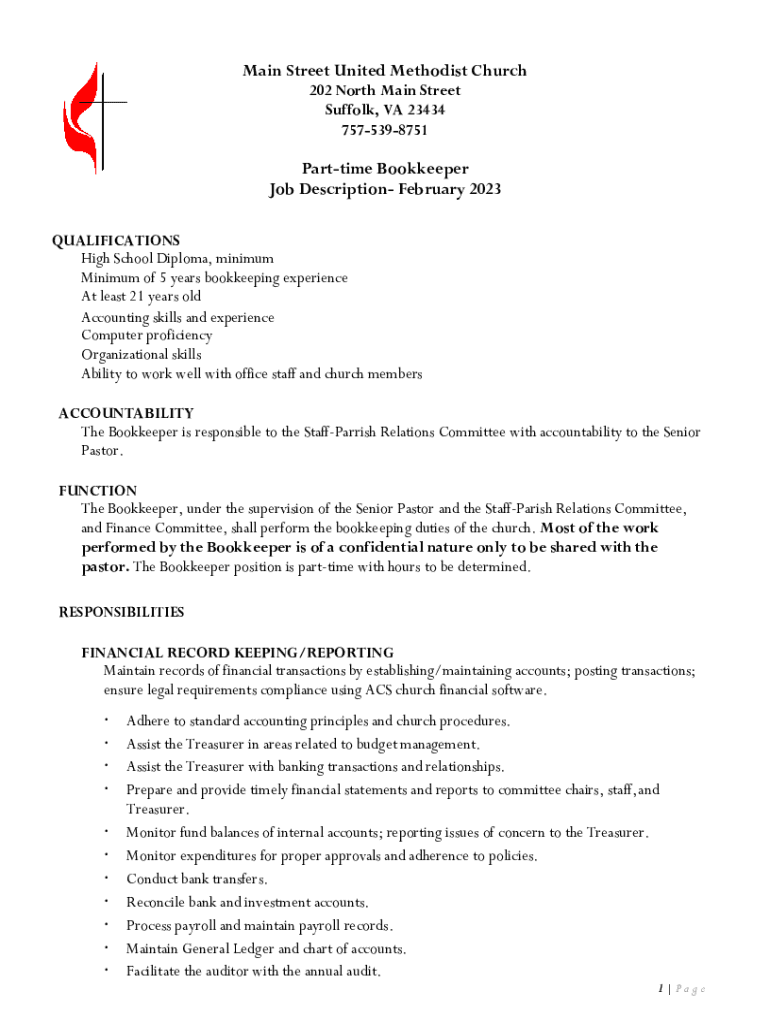 Main Street United Methodist Church
202 North Main Street
Suffolk, VA 23434
757-539-8751

Part-time Bookkeeper
Job Description- February 2023

QUALIFICATIONS
High School Diploma, minimum
Minimum of 5 years bookkeeping experience
At least 21 years old
Accounting skills and experience
Computer proficiency
Organizational skills
Ability to work well with office staff and church members

ACCOUNTABILITY
The Bookkeeper is responsible to the Staff-Parrish Relations Committee with accountability to the Senior Pastor.

FUNCTION
The Bookkeeper, under the supervision of the Senior Pastor and the Staff-Parish Relations Committee, and Finance Committee, shall perform the bookkeeping duties of the church. Most of the work performed by the Bookkeeper is of a confidential nature only to be shared with the pastor. The Bookkeeper position is part-time with hours to be determined.

RESPONSIBILITIES

FINANCIAL RECORD KEEPING/REPORTING
Maintain records of financial transactions by establishing/maintaining accounts; posting transactions; ensure legal requirements compliance using ACS church financial software.

• Adhere to standard accounting principles and church procedures.
• Assist the Treasurer in areas related to budget management.
• Assist the Treasurer with banking transactions and relationships.
• Prepare and provide timely financial statements and reports to committee chairs, staff, and Treasurer.
• Monitor fund balances of internal accounts; reporting issues of concern to the Treasurer.
• Monitor expenditures for proper approvals and adherence to policies.
• Conduct bank transfers.
• Reconcile bank and investment accounts.
• Process payroll and maintain payroll records.
• Maintain General Ledger and chart of accounts.
• Facilitate the auditor with the annual audit.

1 | Page